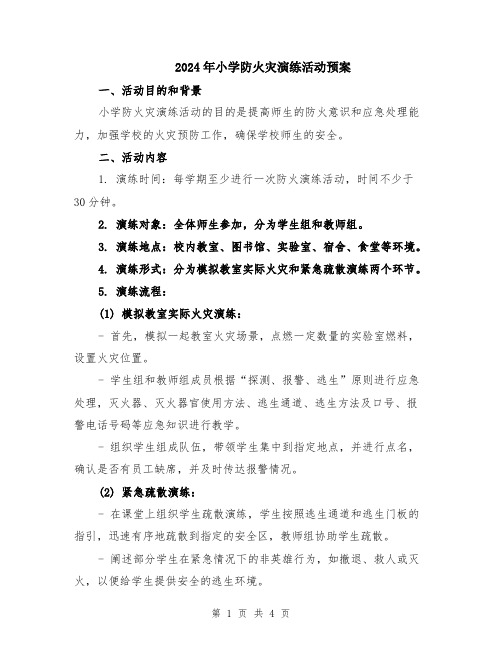 2024年小学防火灾演练活动预案

一、活动目的和背景

小学防火灾演练活动的目的是提高师生的防火意识和应急处理能力，加强学校的火灾预防工作，确保学校师生的安全。

二、活动内容

1. 演练时间：每学期至少进行一次防火演练活动，时间不少于30分钟。

2. 演练对象：全体师生参加，分为学生组和教师组。

3. 演练地点：校内教室、图书馆、实验室、宿舍、食堂等环境。

4. 演练形式：分为模拟教室实际火灾和紧急疏散演练两个环节。

5. 演练流程：

(1) 模拟教室实际火灾演练：

- 首先，模拟一起教室火灾场景，点燃一定数量的实验室燃料，设置火灾位置。

- 学生组和教师组成员根据“探测、报警、逃生”原则进行应急处理，灭火器、灭火器官使用方法、逃生通道、逃生方法及口号、报警电话号码等应急知识进行教学。

- 组织学生组成队伍，带领学生集中到指定地点，并进行点名，确认是否有员工缺席，并及时传达报警情况。

(2) 紧急疏散演练：

- 在课堂上组织学生疏散演练，学生按照逃生通道和逃生门板的指引，迅速有序地疏散到指定的安全区，教师组协助学生疏散。

- 阐述部分学生在紧急情况下的非英雄行为，如撤退、救人或灭火，以便给学生提供安全的逃生环境。

第 1 页 共 4 页